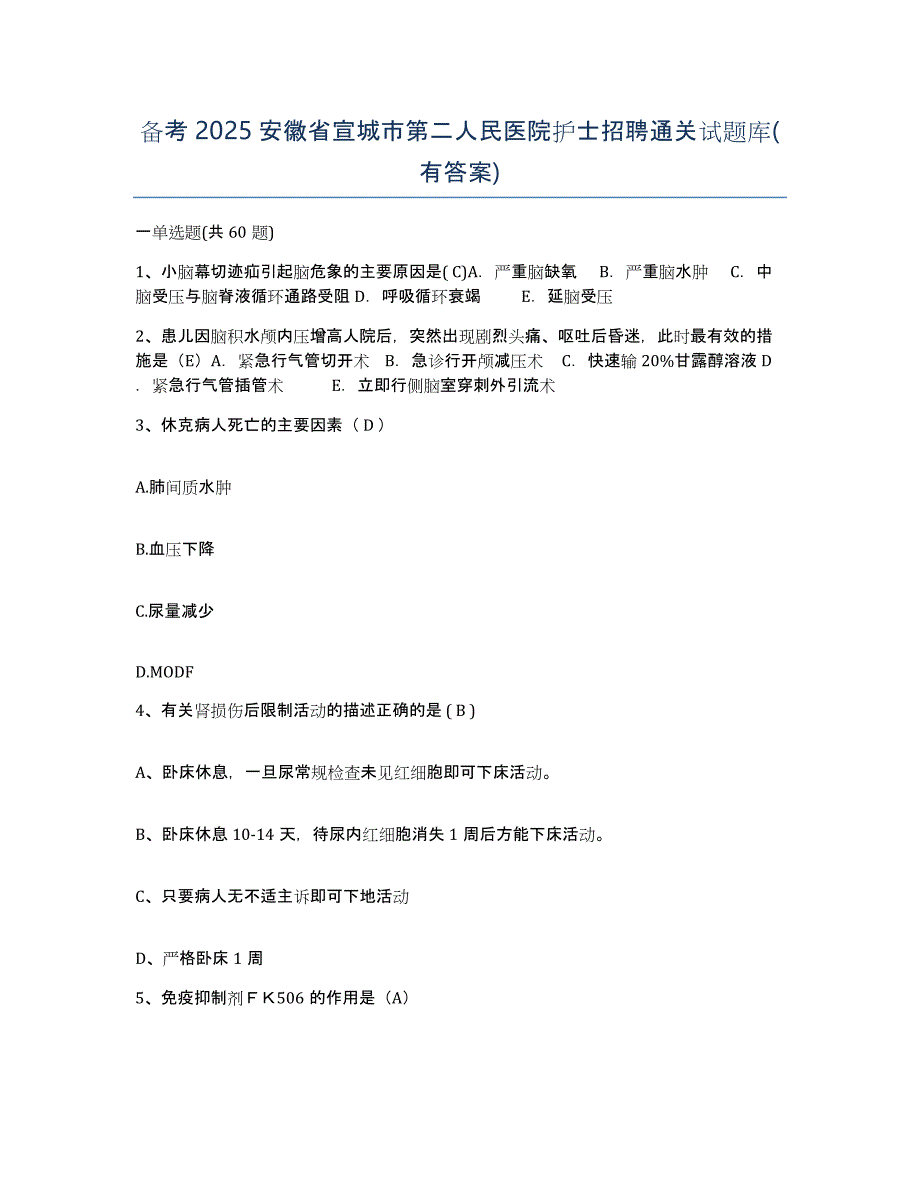 备考 2025 安徽省宣城市第二人民医院护士招聘通关试题库(有答案)

一单选题(共 60 题)

1、小脑幕切迹疝引起脑危象的主要原因是( C)A. 严重脑缺氧 B. 严重脑水肿 C. 中脑受压与脑脊液循环通路受阻 D. 呼吸循环衰竭 E. 延脑受压

2、患儿因脑积水颅内压增高人院后，突然出现剧烈头痛、呕吐后昏迷，此时最有效的措施是（E）A. 紧急行气管切开术 B. 急诊行开颅减压术 C. 快速输 20%甘露醇溶液 D. 紧急行气管插管术 E. 立即行侧脑室穿刺外引流术

3、休克病人死亡的主要因素（ D ）

A.肺间质水肿

B.血压下降

C.尿量减少

D.MODF

4、有关肾损伤后限制活动的描述正确的是 ( B )

A、卧床休息，一旦尿常规检查未见红细胞即可下床活动。

B、卧床休息 10-14 天，待尿内红细胞消失 1 周后方能下床活动。

C、只要病人无不适主诉即可下地活动

D、严格卧床 1 周

5、免疫抑制剂ＦＫ506 的作用是（A）